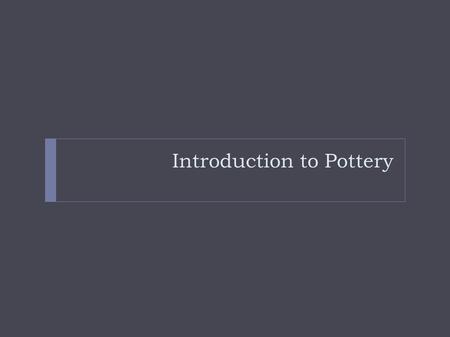 Introduction to Pottery